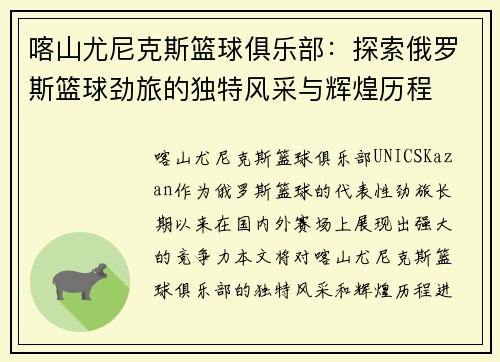 喀山尤尼克斯篮球俱乐部：探索俄罗斯篮球劲旅的独特风采与辉煌历程

喀山尤尼克斯篮球俱乐部UNICSKazan作为俄罗斯篮球的代表性劲旅长期以来在国内外赛场上展现出强大的竞争力本文将对喀山尤尼克斯篮球俱乐部的独特风采和辉煌历程进